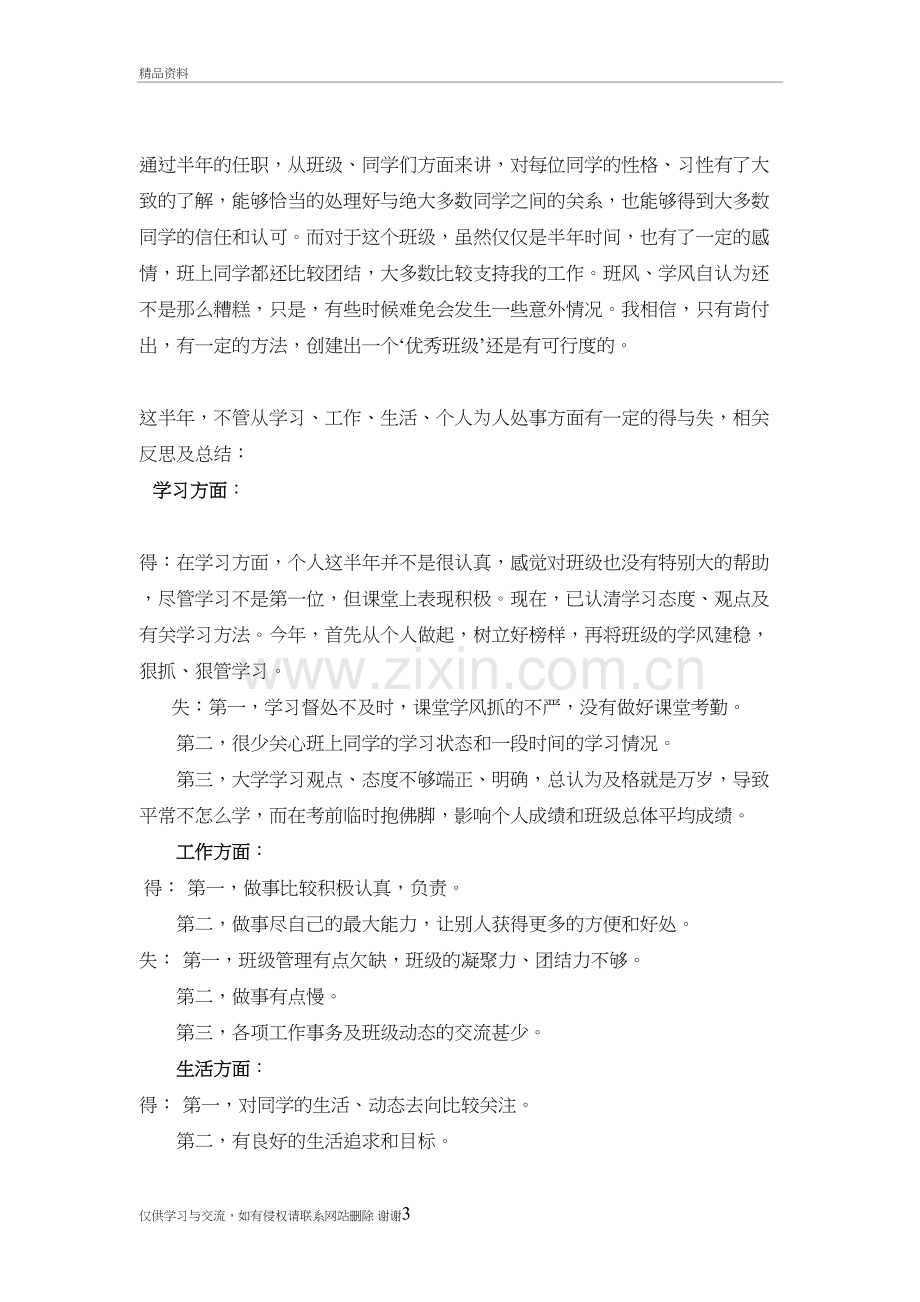 精品资料

通过半年的任职，从班级、同学们方面来讲，对每位同学的性格、习性有了大致的了解，能够恰当的处理好与绝大多数同学之间的关系，也能够得到大多数同学的信任和认可。而对于这个班级，虽然仅仅是半年时间，也有了一定的感情，班上同学都还比较团结，大多数比较支持我的工作。班风、学风自认为还不是那么糟糕，只是，有些时候难免会发生一些意外情况。我相信，只有肯付出，有一定的方法，创建出一个‘优秀班级’还是有可行度的。

这半年，不管从学习、工作、生活、个人为人处事方面有一定的得与失，相关反思及总结：

学习方面：

得：在学习方面，个人这半年并不是很认真，感觉对班级也没有特别大的帮助，尽管学习不是第一位，但课堂上表现积极。现在，已认清学习态度、观点及有关学习方法。今年，首先从个人做起，树立好榜样，再将班级的学风建稳，狠抓、狠管学习。

失：第一，学习督处不及时，课堂学风抓的不严，没有做好课堂考勤。

第二，很少关心班上同学的学习状态和一段时间的学习情况。

第三，大学学习观点、态度不够端正、明确，总认为及格就是万岁，导致平常不怎么学，而在考前临时抱佛脚，影响个人成绩和班级总体平均成绩。

工作方面：

得： 第一，做事比较积极认真，负责。

第二，做事尽自己的最大能力，让别人获得更多的方便和好处。

失： 第一，班级管理有点欠缺，班级的凝聚力、团结力不够。

第二，做事有点慢。

第三，各项工作事务及班级动态的交流甚少。

生活方面：

得： 第一，对同学的生活、动态去向比较关注。

第二，有良好的生活追求和目标。

仅供学习与交流，如有侵权请联系网站删除 谢谢3

www.zixin.com.cn